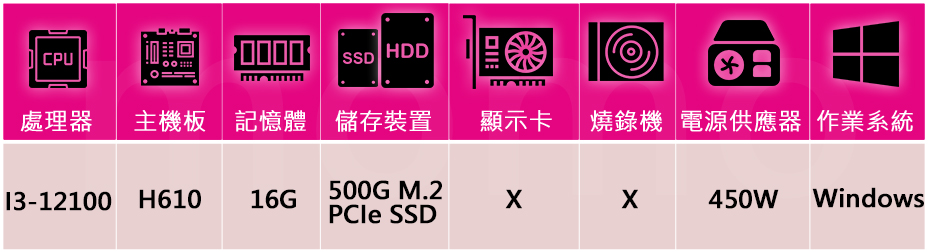 | CPU 處理器 | 主機板 | 記憶體 | SSD HDD 儲存裝置 | 顯示卡 | 燒錄機 | 電源供應器 | 作業系統 |
|---|---|---|---|---|---|---|---|
| I3-12100 | H610 | 16G | 500G M.2 PCIe SSD | X | X | 450W | Windows |